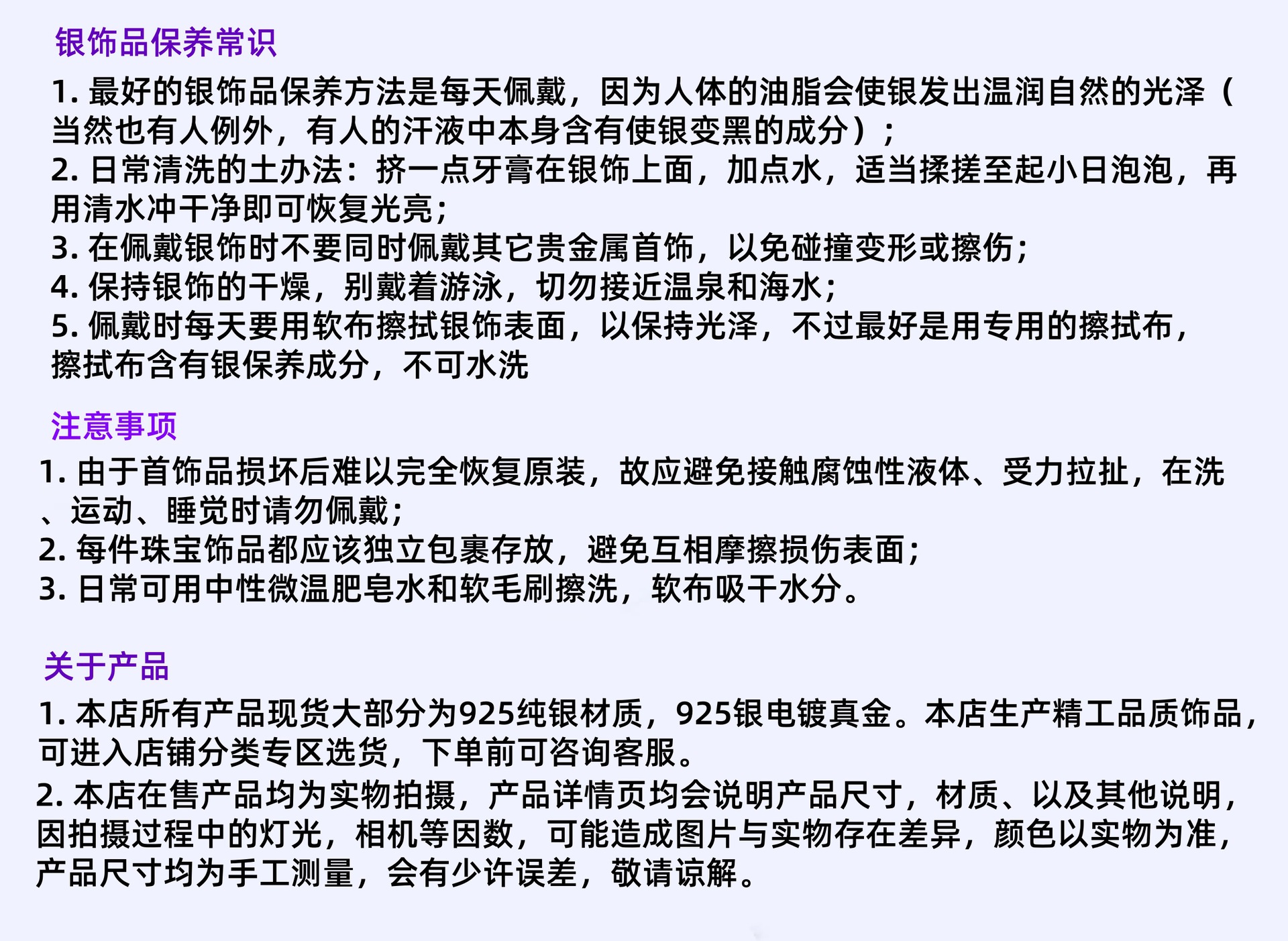 银饰品保养常识

1. 最好的银饰品保养方法是每天佩戴，因为人体的油脂会使银发出温润自然的光泽（当然也有人例外，有人的汗液中本身含有使银变黑的成分）；
2. 日常清洗的土办法：挤一点牙膏在银饰上面，加点水，适当揉搓至起小日泡泡，再用清水冲干净即可恢复光亮；
3. 在佩戴银饰时不要同时佩戴其它贵金属首饰，以免碰撞变形或擦伤；
4. 保持银饰的干燥，别戴着游泳，切勿接近温泉和海水；
5. 佩戴时每天要用软布擦拭银饰表面，以保持光泽，不过最好是用专用的擦拭布，擦拭布含有银保养成分，不可水洗

注意事项

1. 由于首饰品损坏后难以完全恢复原装，故应避免接触腐蚀性液体、受力拉扯，在洗、运动、睡觉时请勿佩戴；
2. 每件珠宝饰品都应该独立包裹存放，避免互相摩擦损伤表面；
3. 日常可用中性微温肥皂水和软毛刷擦洗，软布吸干水分。

关于产品

1. 本店所有产品现货大部分为925纯银材质，925银电镀真金。本店生产精工品质饰品，可进入店铺分类专区选货，下单前可咨询客服。
2. 本店在售产品均为实物拍摄，产品详情页均会说明产品尺寸，材质、以及其他说明，因拍摄过程中的灯光，相机等因数，可能造成图片与实物存在差异，颜色以实物为准，产品尺寸均为手工测量，会有少许误差，敬请谅解。